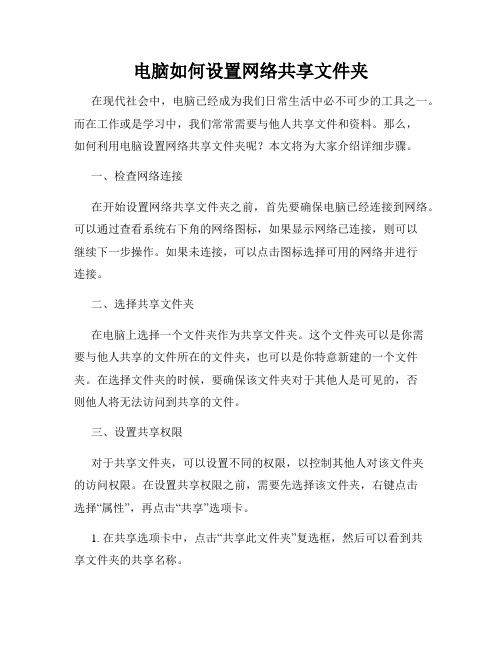 电脑如何设置网络共享文件夹

在现代社会中，电脑已经成为我们日常生活中必不可少的工具之一。而在工作或是学习中，我们常常需要与他人共享文件和资料。那么，如何利用电脑设置网络共享文件夹呢？本文将为大家介绍详细步骤。

一、检查网络连接

在开始设置网络共享文件夹之前，首先要确保电脑已经连接到网络。可以通过查看系统右下角的网络图标，如果显示网络已连接，则可以继续下一步操作。如果未连接，可以点击图标选择可用的网络并进行连接。

二、选择共享文件夹

在电脑上选择一个文件夹作为共享文件夹。这个文件夹可以是你需要与他人共享的文件所在的文件夹，也可以是你特意新建的一个文件夹。在选择文件夹的时候，要确保该文件夹对于其他人是可见的，否则他人将无法访问到共享的文件。

三、设置共享权限

对于共享文件夹，可以设置不同的权限，以控制其他人对该文件夹的访问权限。在设置共享权限之前，需要先选择该文件夹，右键点击选择“属性”，再点击“共享”选项卡。

1. 在共享选项卡中，点击“共享此文件夹”复选框，然后可以看到共享文件夹的共享名称。